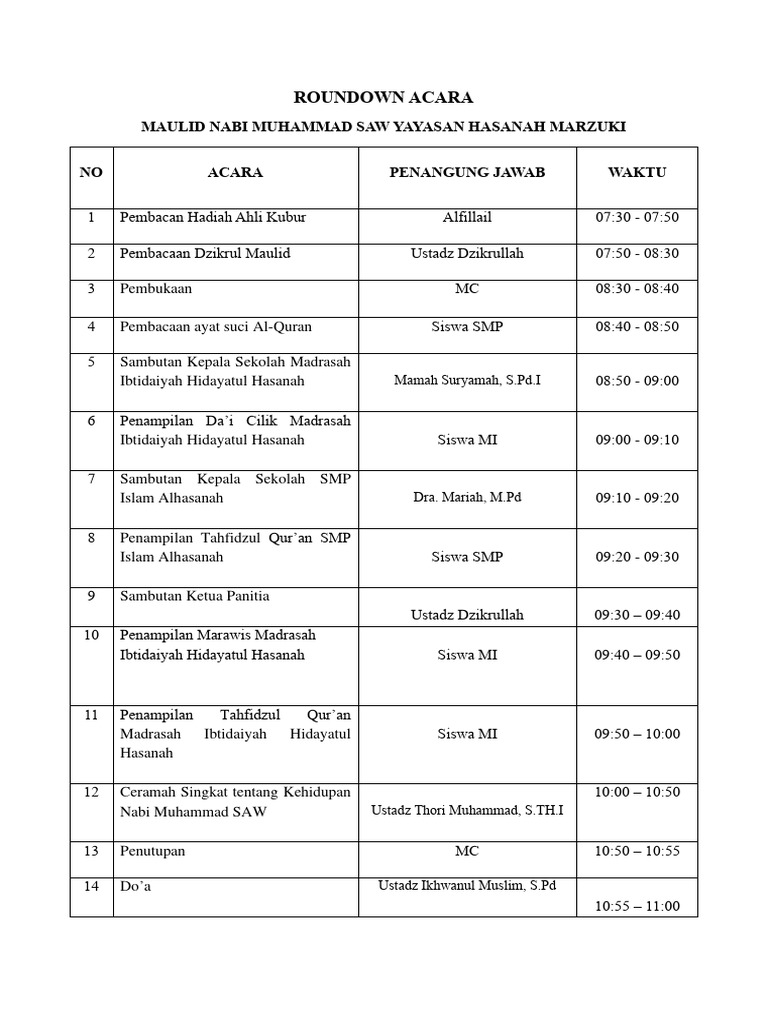 ROUNDOWN ACARA

MAULID NABI MUHAMMAD SAW YAYASAN HASANAH MARZUKI

| NO | ACARA | PENANGUNG JAWAB | WAKTU |
|---|---|---|---|
| 1 | Pembacan Hadiah Ahli Kubur | Alfillail | 07:30 - 07:50 |
| 2 | Pembacaan Dzikrul Maulid | Ustadz Dzikrullah | 07:50 - 08:30 |
| 3 | Pembukaan | MC | 08:30 - 08:40 |
| 4 | Pembacaan ayat suci Al-Quran | Siswa SMP | 08:40 - 08:50 |
| 5 | Sambutan Kepala Sekolah Madrasah Ibtidaiyah Hidayatul Hasanah | Mamah Suryamah, S.Pd.I | 08:50 - 09:00 |
| 6 | Penampilan Da'i Cilik Madrasah Ibtidaiyah Hidayatul Hasanah | Siswa MI | 09:00 - 09:10 |
| 7 | Sambutan Kepala Sekolah SMP Islam Alhasanah | Dra. Mariah, M.Pd | 09:10 - 09:20 |
| 8 | Penampilan Tahfidzul Qur'an SMP Islam Alhasanah | Siswa SMP | 09:20 - 09:30 |
| 9 | Sambutan Ketua Panitia | Ustadz Dzikrullah | 09:30 – 09:40 |
| 10 | Penampilan Marawis Madrasah Ibtidaiyah Hidayatul Hasanah | Siswa MI | 09:40 – 09:50 |
| 11 | Penampilan Tahfidzul Qur'an Madrasah Ibtidaiyah Hidayatul Hasanah | Siswa MI | 09:50 – 10:00 |
| 12 | Ceramah Singkat tentang Kehidupan Nabi Muhammad SAW | Ustadz Thori Muhammad, S.TH.I | 10:00 – 10:50 |
| 13 | Penutupan | MC | 10:50 – 10:55 |
| 14 | Do'a | Ustadz Ikhwanul Muslim, S.Pd | 10:55 – 11:00 |